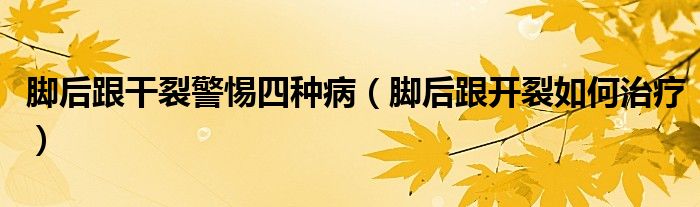 脚后跟干裂警惕四种病（脚后跟开裂如何治疗）